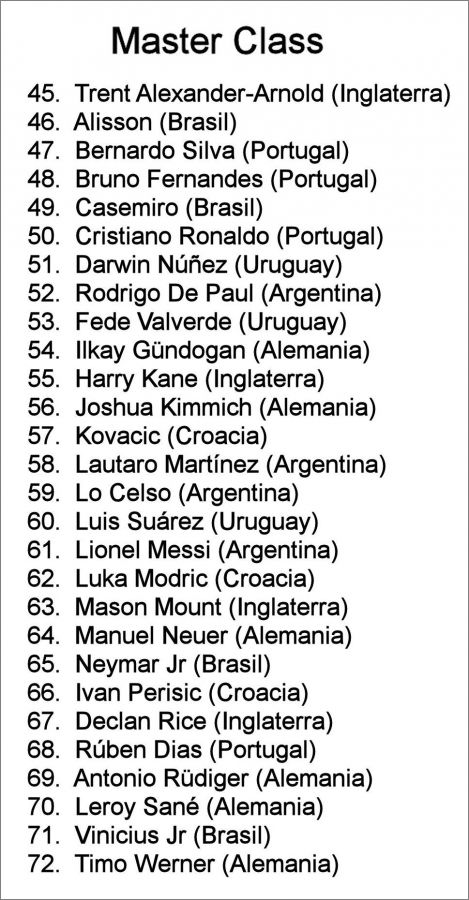 Master Class

45. Trent Alexander-Arnold (Inglaterra)
46. Alisson (Brasil)
47. Bernardo Silva (Portugal)
48. Bruno Fernandes (Portugal)
49. Casemiro (Brasil)
50. Cristiano Ronaldo (Portugal)
51. Darwin Núñez (Uruguay)
52. Rodrigo De Paul (Argentina)
53. Fede Valverde (Uruguay)
54. Ilkay Gündogan (Alemania)
55. Harry Kane (Inglaterra)
56. Joshua Kimmich (Alemania)
57. Kovacic (Croacia)
58. Lautaro Martínez (Argentina)
59. Lo Celso (Argentina)
60. Luis Suárez (Uruguay)
61. Lionel Messi (Argentina)
62. Luka Modric (Croacia)
63. Mason Mount (Inglaterra)
64. Manuel Neuer (Alemania)
65. Neymar Jr (Brasil)
66. Ivan Perisic (Croacia)
67. Declan Rice (Inglaterra)
68. Rúben Dias (Portugal)
69. Antonio Rüdiger (Alemania)
70. Leroy Sané (Alemania)
71. Vinicius Jr (Brasil)
72. Timo Werner (Alemania)